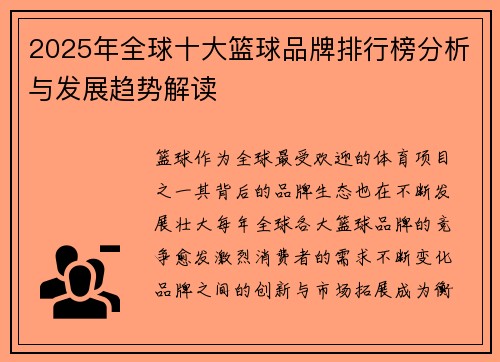 2025年全球十大篮球品牌排行榜分析与发展趋势解读

篮球作为全球最受欢迎的体育项目之一其背后的品牌生态也在不断发展壮大每年全球各大篮球品牌的竞争愈发激烈消费者的需求不断变化品牌之间的创新与市场拓展成为衡